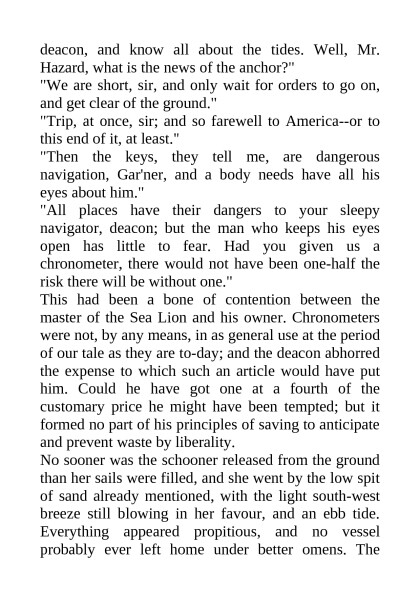 deacon, and know all about the tides. Well, Mr. Hazard, what is the news of the anchor?"

"We are short, sir, and only wait for orders to go on, and get clear of the ground."

"Trip, at once, sir; and so farewell to America--or to this end of it, at least."

"Then the keys, they tell me, are dangerous navigation, Gar'ner, and a body needs have all his eyes about him."

"All places have their dangers to your sleepy navigator, deacon; but the man who keeps his eyes open has little to fear. Had you given us a chronometer, there would not have been one-half the risk there will be without one."

This had been a bone of contention between the master of the Sea Lion and his owner. Chronometers were not, by any means, in as general use at the period of our tale as they are to-day; and the deacon abhorred the expense to which such an article would have put him. Could he have got one at a fourth of the customary price he might have been tempted; but it formed no part of his principles of saving to anticipate and prevent waste by liberality.

No sooner was the schooner released from the ground than her sails were filled, and she went by the low spit of sand already mentioned, with the light south-west breeze still blowing in her favour, and an ebb tide. Everything appeared propitious, and no vessel probably ever left home under better omens. The